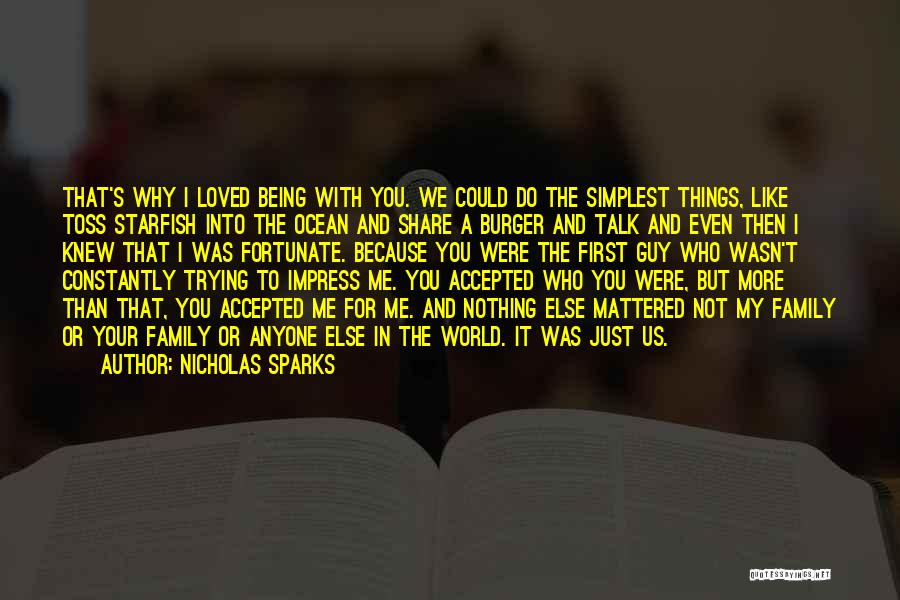 THAT'S WHY I LOVED BEING WITH YOU. WE COULD DO THE SIMPLEST THINGS, LIKE TOSS STARFISH INTO THE OCEAN AND SHARE A BURGER AND TALK AND EVEN THEN I KNEW THAT I WAS FORTUNATE. BECAUSE YOU WERE THE FIRST GUY WHO WASN'T CONSTANTLY TRYING TO IMPRESS ME. YOU ACCEPTED WHO YOU WERE, BUT MORE THAN THAT, YOU ACCEPTED ME FOR ME. AND NOTHING ELSE MATTERED NOT MY FAMILY OR YOUR FAMILY OR ANYONE ELSE IN THE WORLD. IT WAS JUST US.
AUTHOR: NICHOLAS SPARKS

QUOTESSAYINGS.NET